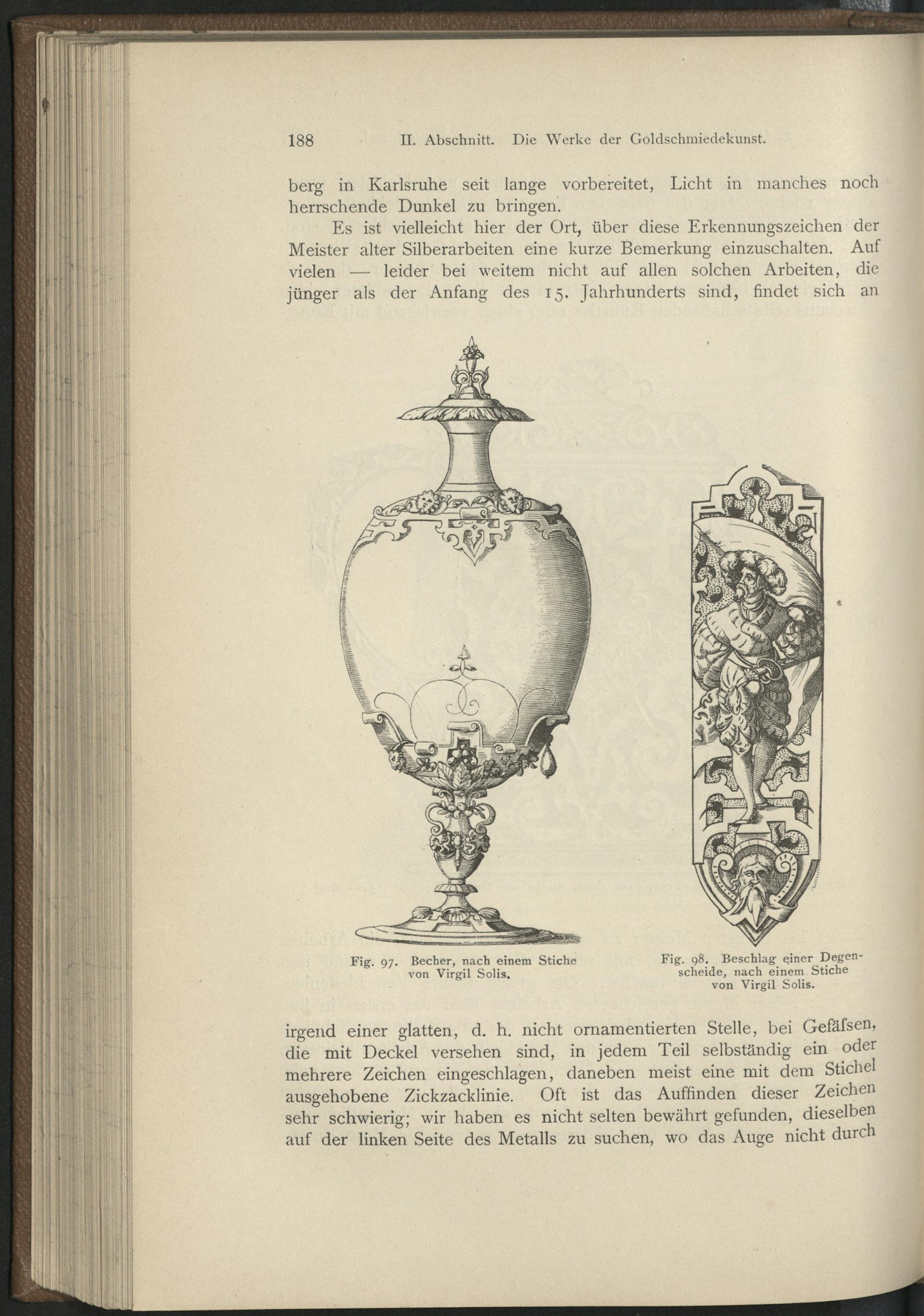 188 II. Abschnitt. Die Werke der Goldschmiedekunst.

berg in Karlsruhe seit lange vorbereitet, Licht in manches noch herrschende Dunkel zu bringen.

Es ist vielleicht hier der Ort, über diese Erkennungszeichen der Meister alter Silberarbeiten eine kurze Bemerkung einzuschalten. Auf vielen — leider bei weitem nicht auf allen solchen Arbeiten, die jünger als der Anfang des 15. Jahrhunderts sind, findet sich an

Fig. 97. Becher, nach einem Stiche von Virgil Solis.

Fig. 98. Beschlag einer Degenscheide, nach einem Stiche von Virgil Solis.

irgend einer glatten, d. h. nicht ornamentierten Stelle, bei Gefäſsen, die mit Deckel versehen sind, in jedem Teil selbständig ein oder mehrere Zeichen eingeschlagen, daneben meist eine mit dem Stichel ausgehobene Zickzacklinie. Oft ist das Auffinden dieser Zeichen sehr schwierig; wir haben es nicht selten bewährt gefunden, dieselben auf der linken Seite des Metalls zu suchen, wo das Auge nicht durch